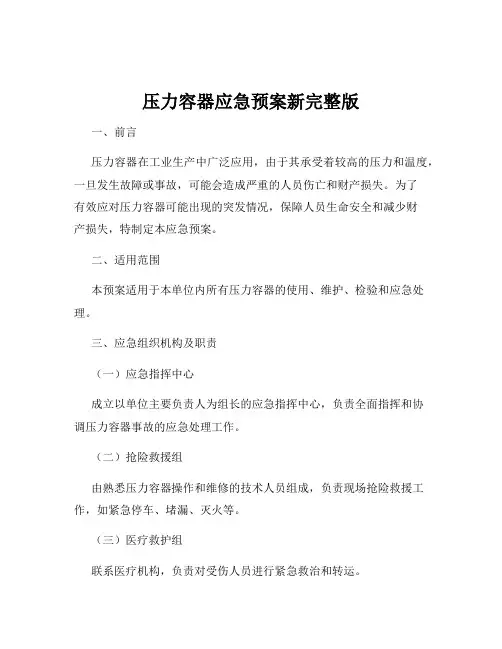 压力容器应急预案新完整版

一、前言

压力容器在工业生产中广泛应用，由于其承受着较高的压力和温度，一旦发生故障或事故，可能会造成严重的人员伤亡和财产损失。为了有效应对压力容器可能出现的突发情况，保障人员生命安全和减少财产损失，特制定本应急预案。

二、适用范围

本预案适用于本单位内所有压力容器的使用、维护、检验和应急处理。

三、应急组织机构及职责

（一）应急指挥中心

成立以单位主要负责人为组长的应急指挥中心，负责全面指挥和协调压力容器事故的应急处理工作。

（二）抢险救援组

由熟悉压力容器操作和维修的技术人员组成，负责现场抢险救援工作，如紧急停车、堵漏、灭火等。

（三）医疗救护组

联系医疗机构，负责对受伤人员进行紧急救治和转运。